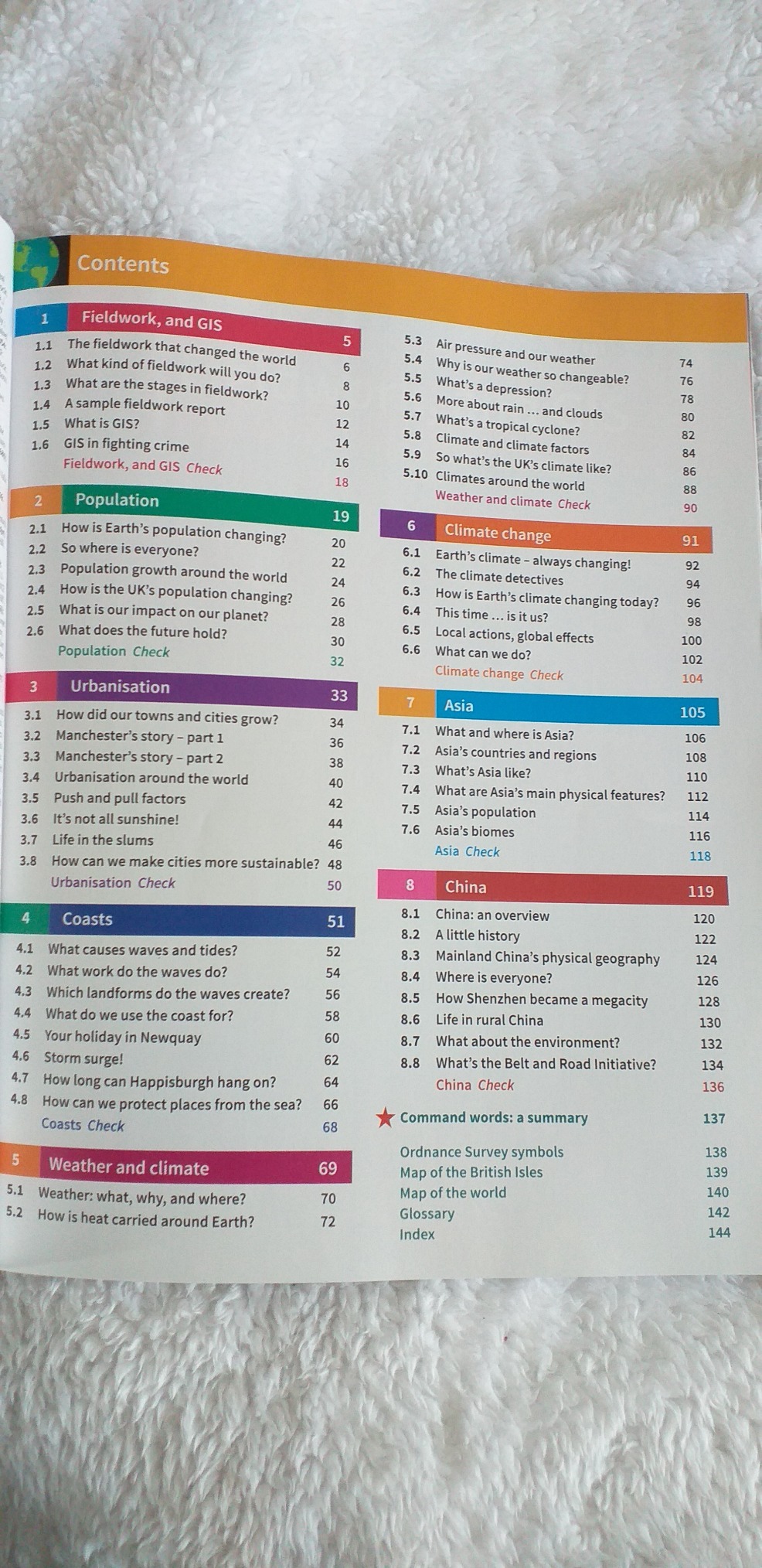 Contents

1 Fieldwork, and GIS 5
1.1 The fieldwork that changed the world 6
1.2 What kind of fieldwork will you do? 8
1.3 What are the stages in fieldwork? 10
1.4 A sample fieldwork report 12
1.5 What is GIS? 14
1.6 GIS in fighting crime 16
Fieldwork, and GIS Check 18

2 Population 19
2.1 How is Earth's population changing? 20
2.2 So where is everyone? 22
2.3 Population growth around the world 24
2.4 How is the UK's population changing? 26
2.5 What is our impact on our planet? 28
2.6 What does the future hold? 30
Population Check 32

3 Urbanisation 33
3.1 How did our towns and cities grow? 34
3.2 Manchester's story – part 1 36
3.3 Manchester's story – part 2 38
3.4 Urbanisation around the world 40
3.5 Push and pull factors 42
3.6 It's not all sunshine! 44
3.7 Life in the slums 46
3.8 How can we make cities more sustainable? 48
Urbanisation Check 50

4 Coasts 51
4.1 What causes waves and tides? 52
4.2 What work do the waves do? 54
4.3 Which landforms do the waves create? 56
4.4 What do we use the coast for? 58
4.5 Your holiday in Newquay 60
4.6 Storm surge! 62
4.7 How long can Happisburgh hang on? 64
4.8 How can we protect places from the sea? 66
Coasts Check 68

5 Weather and climate 69
5.1 Weather: what, why, and where? 70
5.2 How is heat carried around Earth? 72
5.3 Air pressure and our weather 74
5.4 Why is our weather so changeable? 76
5.5 What's a depression? 78
5.6 More about rain ... and clouds 80
5.7 What's a tropical cyclone? 82
5.8 Climate and climate factors 84
5.9 So what's the UK's climate like? 86
5.10 Climates around the world 88
Weather and climate Check 90

6 Climate change 91
6.1 Earth's climate – always changing! 92
6.2 The climate detectives 94
6.3 How is Earth's climate changing today? 96
6.4 This time ... is it us? 98
6.5 Local actions, global effects 100
6.6 What can we do? 102
Climate change Check 104

7 Asia 105
7.1 What and where is Asia? 106
7.2 Asia's countries and regions 108
7.3 What's Asia like? 110
7.4 What are Asia's main physical features? 112
7.5 Asia's population 114
7.6 Asia's biomes 116
Asia Check 118

8 China 119
8.1 China: an overview 120
8.2 A little history 122
8.3 Mainland China's physical geography 124
8.4 Where is everyone? 126
8.5 How Shenzhen became a megacity 128
8.6 Life in rural China 130
8.7 What about the environment? 132
8.8 What's the Belt and Road Initiative? 134
China Check 136

Command words: a summary 137

Ordnance Survey symbols 138
Map of the British Isles 139
Map of the world 140
Glossary 142
Index 144